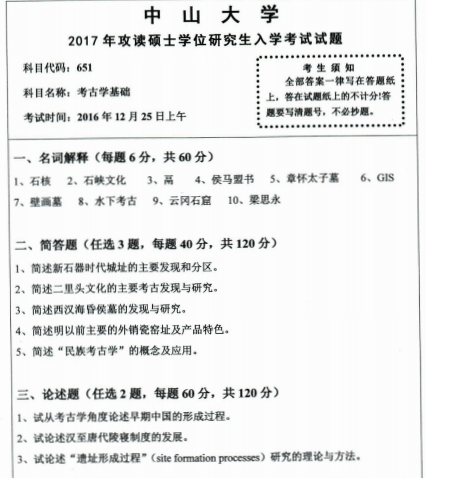 中 山 大 学

2017年攻读硕士学位研究生入学考试试题

科目代码：651

科目名称：考古学基础

考试时间：2016年12月25日上午

考 生 须 知

全部答案一律写在答题纸上，答在试题纸上的不计分！答题要写清题号，不必抄题。

一、名词解释（每题6分，共60分）

1、石核　2、石峡文化　3、鬲　4、侯马盟书　5、章怀太子墓　6、GIS

7、壁画墓　8、水下考古　9、云冈石窟　10、梁思永

二、简答题（任选3题，每题40分，共120分）

1、简述新石器时代城址的主要发现和分区。

2、简述二里头文化的主要考古发现与研究。

3、简述西汉海昏侯墓的发现与研究。

4、简述明以前主要的外销瓷窑址及产品特色。

5、简述“民族考古学”的概念及应用。

三、论述题（任选2题，每题60分，共120分）

1、试从考古学角度论述早期中国的形成过程。

2、试论述汉至唐代陵寝制度的发展。

3、试论述“遗址形成过程”（site formation processes）研究的理论与方法。